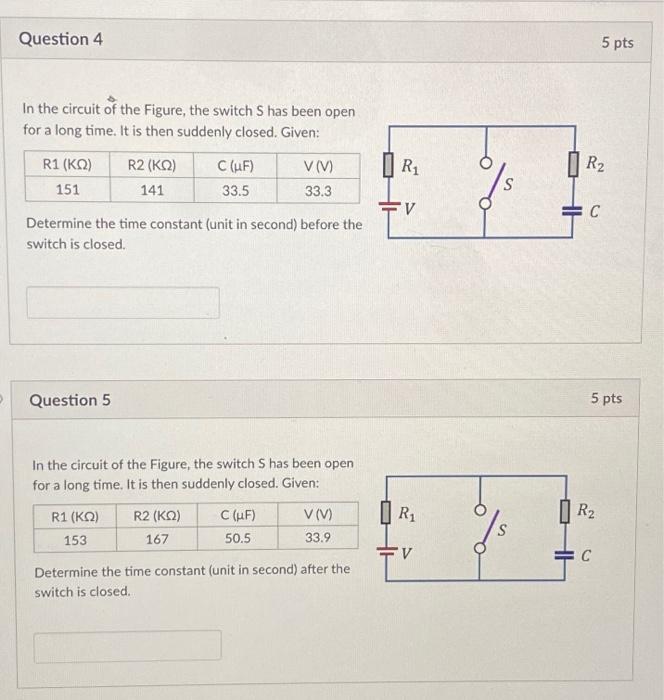 Question 4

5 pts

In the circuit of the Figure, the switch S has been open for a long time. It is then suddenly closed. Given:

| R1 (KΩ) | R2 (KΩ) | C (μF) | V (V) |
|---|---|---|---|
| 151 | 141 | 33.5 | 33.3 |

Determine the time constant (unit in second) before the switch is closed.

$R_1$
$V$
$S$
$R_2$
$C$

Question 5

5 pts

In the circuit of the Figure, the switch S has been open for a long time. It is then suddenly closed. Given:

| R1 (KΩ) | R2 (KΩ) | C (μF) | V (V) |
|---|---|---|---|
| 153 | 167 | 50.5 | 33.9 |

Determine the time constant (unit in second) after the switch is closed.

$R_1$
$V$
$S$
$R_2$
$C$